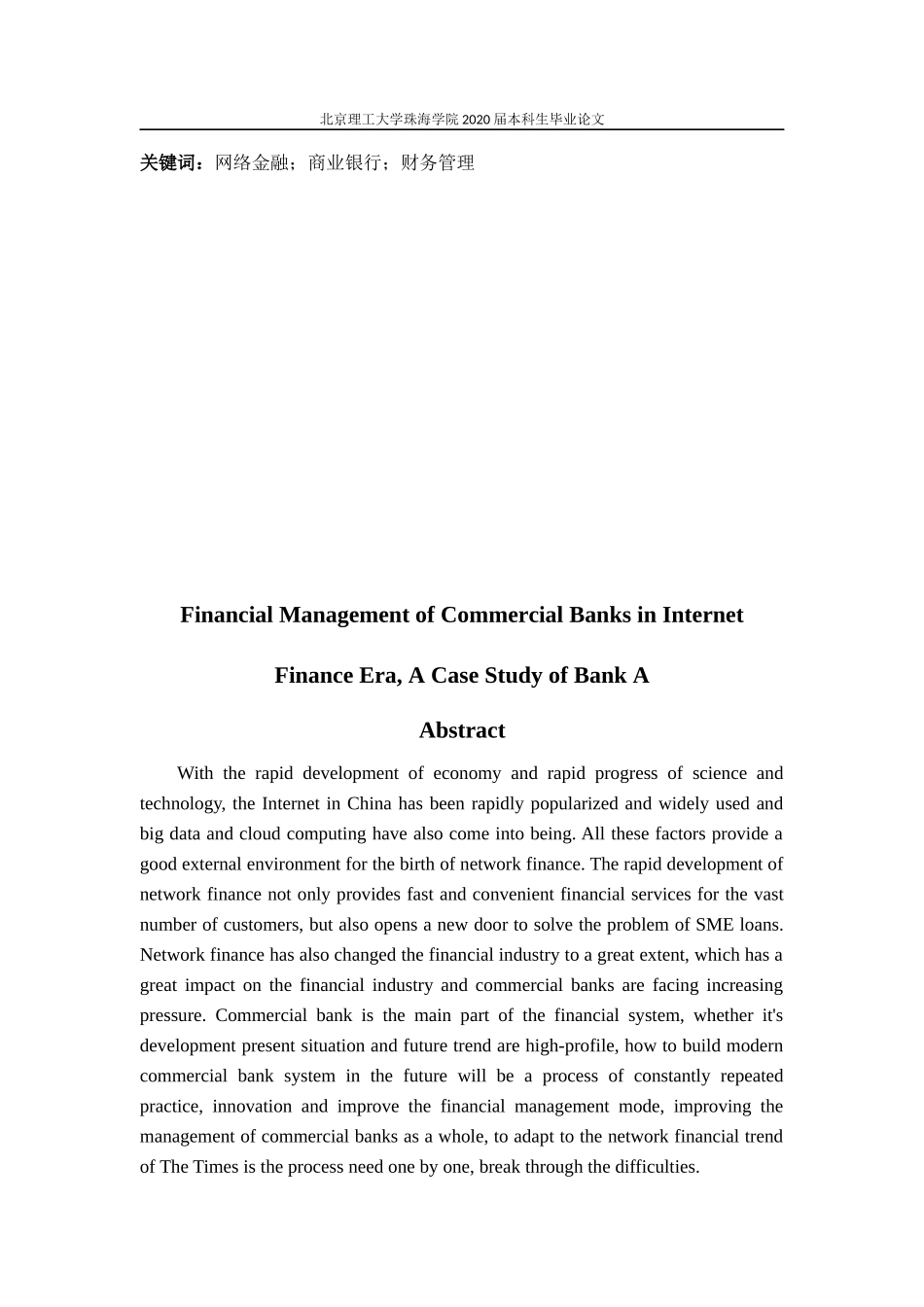 北京理工大学珠海学院 2020 届本科生毕业论文

关键词：网络金融；商业银行；财务管理

Financial Management of Commercial Banks in Internet

Finance Era, A Case Study of Bank A

Abstract

With the rapid development of economy and rapid progress of science and technology, the Internet in China has been rapidly popularized and widely used and big data and cloud computing have also come into being. All these factors provide a good external environment for the birth of network finance. The rapid development of network finance not only provides fast and convenient financial services for the vast number of customers, but also opens a new door to solve the problem of SME loans. Network finance has also changed the financial industry to a great extent, which has a great impact on the financial industry and commercial banks are facing increasing pressure. Commercial bank is the main part of the financial system, whether it's development present situation and future trend are high-profile, how to build modern commercial bank system in the future will be a process of constantly repeated practice, innovation and improve the financial management mode, improving the management of commercial banks as a whole, to adapt to the network financial trend of The Times is the process need one by one, break through the difficulties.